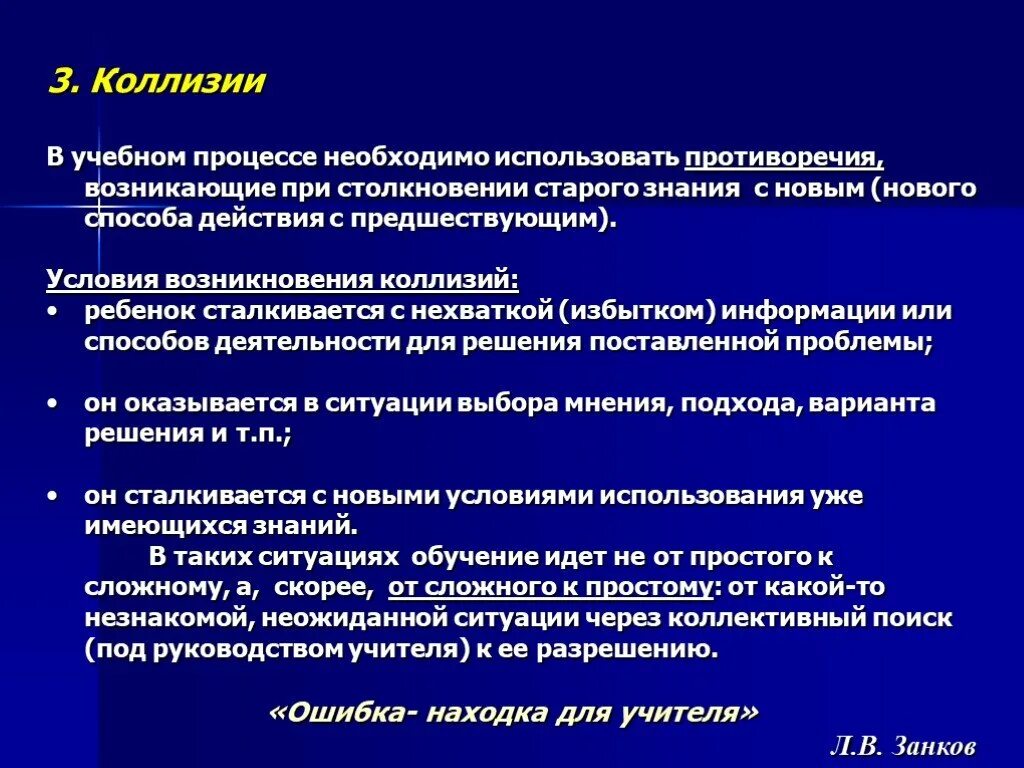 3. Коллизии

В учебном процессе необходимо использовать противоречия, возникающие при столкновении старого знания с новым (нового способа действия с предшествующим).

Условия возникновения коллизий:
• ребенок сталкивается с нехваткой (избытком) информации или способов деятельности для решения поставленной проблемы;

• он оказывается в ситуации выбора мнения, подхода, варианта решения и т.п.;

• он сталкивается с новыми условиями использования уже имеющихся знаний.
В таких ситуациях обучение идет не от простого к сложному, а, скорее, от сложного к простому: от какой-то незнакомой, неожиданной ситуации через коллективный поиск (под руководством учителя) к ее разрешению.

«Ошибка- находка для учителя»

Л.В. Занков